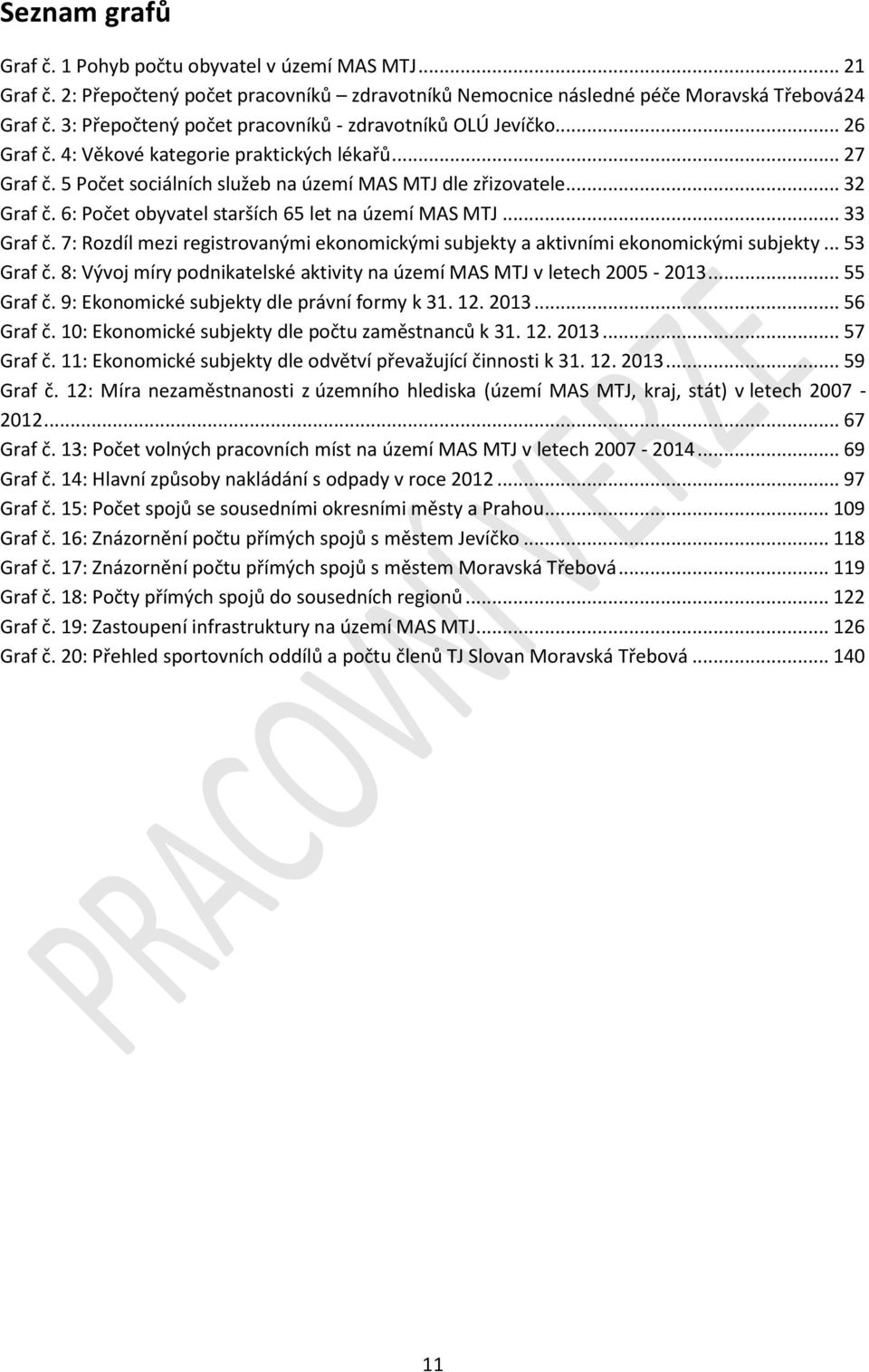 Seznam grafů

Graf č. 1 Pohyb počtu obyvatel v území MAS MTJ ... 21
Graf č. 2: Přepočtený počet pracovníků – zdravotníků Nemocnice následné péče Moravská Třebová24
Graf č. 3: Přepočtený počet pracovníků - zdravotníků OLÚ Jevíčko ... 26
Graf č. 4: Věkové kategorie praktických lékařů ... 27
Graf č. 5 Počet sociálních služeb na území MAS MTJ dle zřizovatele ... 32
Graf č. 6: Počet obyvatel starších 65 let na území MAS MTJ ... 33
Graf č. 7: Rozdíl mezi registrovanými ekonomickými subjekty a aktivními ekonomickými subjekty ... 53
Graf č. 8: Vývoj míry podnikatelské aktivity na území MAS MTJ v letech 2005 - 2013 ... 55
Graf č. 9: Ekonomické subjekty dle právní formy k 31. 12. 2013 ... 56
Graf č. 10: Ekonomické subjekty dle počtu zaměstnanců k 31. 12. 2013 ... 57
Graf č. 11: Ekonomické subjekty dle odvětví převažující činnosti k 31. 12. 2013 ... 59
Graf č. 12: Míra nezaměstnanosti z územního hlediska (území MAS MTJ, kraj, stát) v letech 2007 - 2012 ... 67
Graf č. 13: Počet volných pracovních míst na území MAS MTJ v letech 2007 - 2014 ... 69
Graf č. 14: Hlavní způsoby nakládání s odpady v roce 2012 ... 97
Graf č. 15: Počet spojů se sousedními okresními městy a Prahou ... 109
Graf č. 16: Znázornění počtu přímých spojů s městem Jevíčko ... 118
Graf č. 17: Znázornění počtu přímých spojů s městem Moravská Třebová ... 119
Graf č. 18: Počty přímých spojů do sousedních regionů ... 122
Graf č. 19: Zastoupení infrastruktury na území MAS MTJ ... 126
Graf č. 20: Přehled sportovních oddílů a počtu členů TJ Slovan Moravská Třebová ... 140

PRACOVNÍ VERZE

11